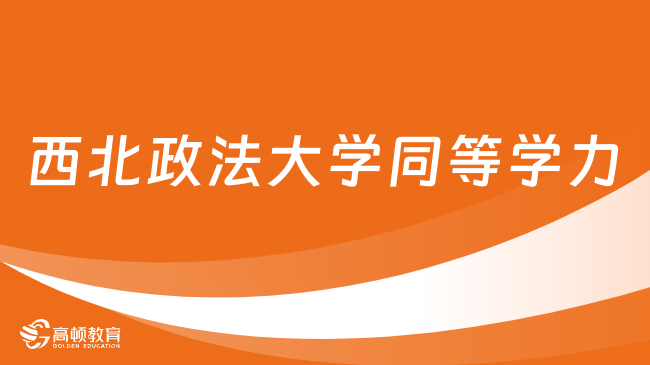 西北政法大学同等学力

高顿教育
GOLDEN EDUCATION